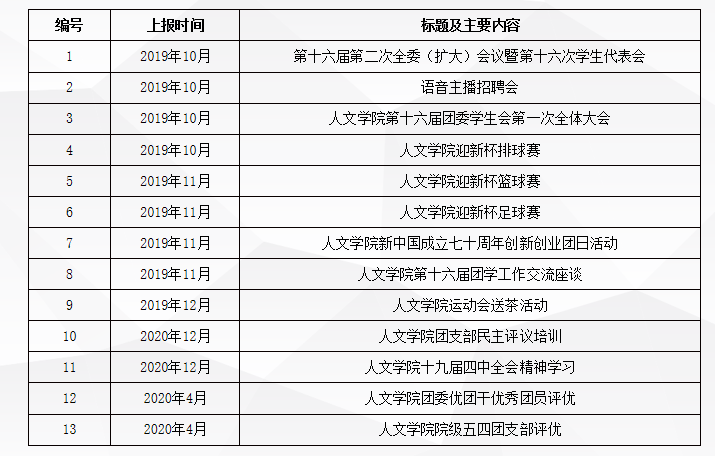 | 编号 | 上报时间 | 标题及主要内容 |
|---|---|---|
| 1 | 2019年10月 | 第十六届第二次全委（扩大）会议暨第十六次学生代表会 |
| 2 | 2019年10月 | 语音主播招聘会 |
| 3 | 2019年10月 | 人文学院第十六届团委学生会第一次全体大会 |
| 4 | 2019年10月 | 人文学院迎新杯排球赛 |
| 5 | 2019年11月 | 人文学院迎新杯篮球赛 |
| 6 | 2019年11月 | 人文学院迎新杯足球赛 |
| 7 | 2019年11月 | 人文学院新中国成立七十周年创新创业团日活动 |
| 8 | 2019年11月 | 人文学院第十六届团学工作交流座谈 |
| 9 | 2019年12月 | 人文学院运动会送茶活动 |
| 10 | 2020年12月 | 人文学院团支部民主评议培训 |
| 11 | 2020年12月 | 人文学院十九届四中全会精神学习 |
| 12 | 2020年4月 | 人文学院团委优团干优秀团员评优 |
| 13 | 2020年4月 | 人文学院院级五四团支部评优 |